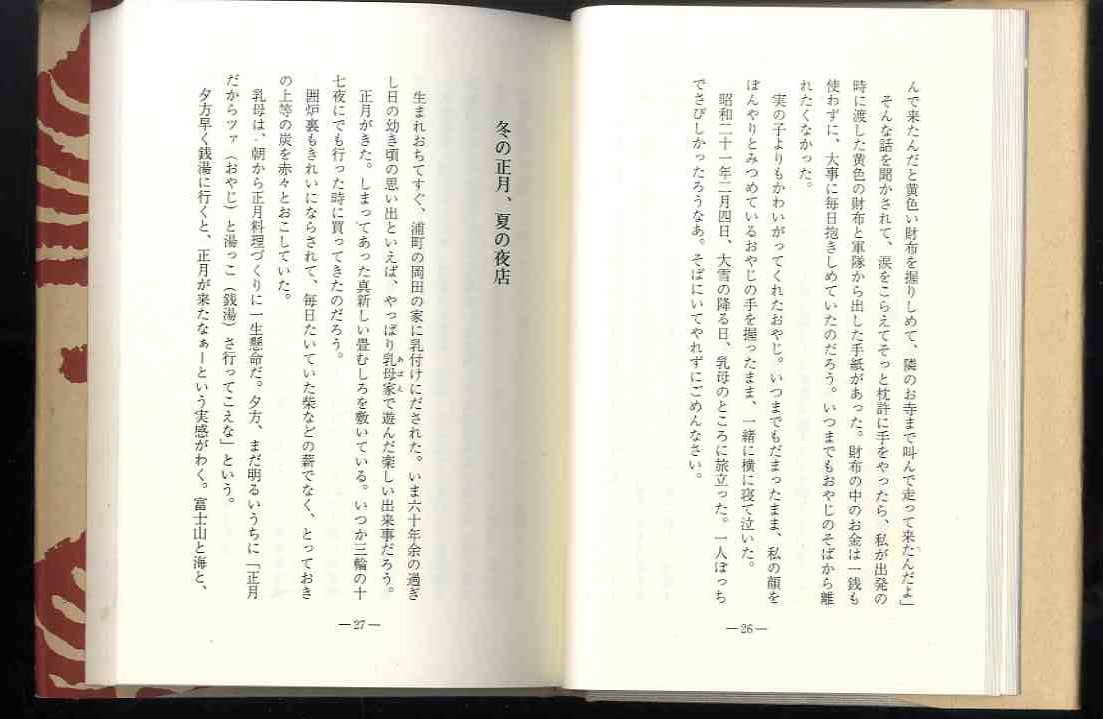 んで来たんだと黄色い財布を握りしめて、隣のお寺まで叫んで走って来たんだよ」

そんな話を聞かされて、涙をこらえてそっと枕許に手をやったら、私が出発の時に渡した黄色の財布と軍隊から出した手紙があった。財布の中のお金は一銭も使わずに、大事に毎日抱きしめていたのだろう。いつまでもおやじのそばから離れたくなかった。

実の子よりもかわいがってくれたおやじ。いつまでもだまったまま、私の顔をぼんやりとみつめているおやじの手を握ったまま、一緒に横に寝て泣いた。

昭和二十一年二月四日、大雪の降る日、乳母のところに旅立った。一人ぼっちでさびしかったろうなあ。そばにいてやれずにごめんなさい。

—26—

冬の正月、夏の夜店

生まれおちてすぐ、浦町の岡田の家に乳付けにだされた。いま六十年余の過ぎし日の幼き頃の思い出といえば、やっぱり乳母家で遊んだ楽しい出来事だろう。

正月がきた。しまってあった真新しい畳むしろを敷いている。いつか三輪の十七夜にでも行った時に買ってきたのだろう。

囲炉裏もきれいにならされて、毎日たいていた柴などの薪でなく、とっておきの上等の炭を赤々とおこしていた。

乳母は、朝から正月料理づくりに一生懸命だ。夕方、まだ明るいうちに「正月だからツァ（おやじ）と湯っこ（銭湯）さ行ってこえな」という。

夕方早く銭湯に行くと、正月が来たなぁーという実感がわく。富士山と海と、

—27—